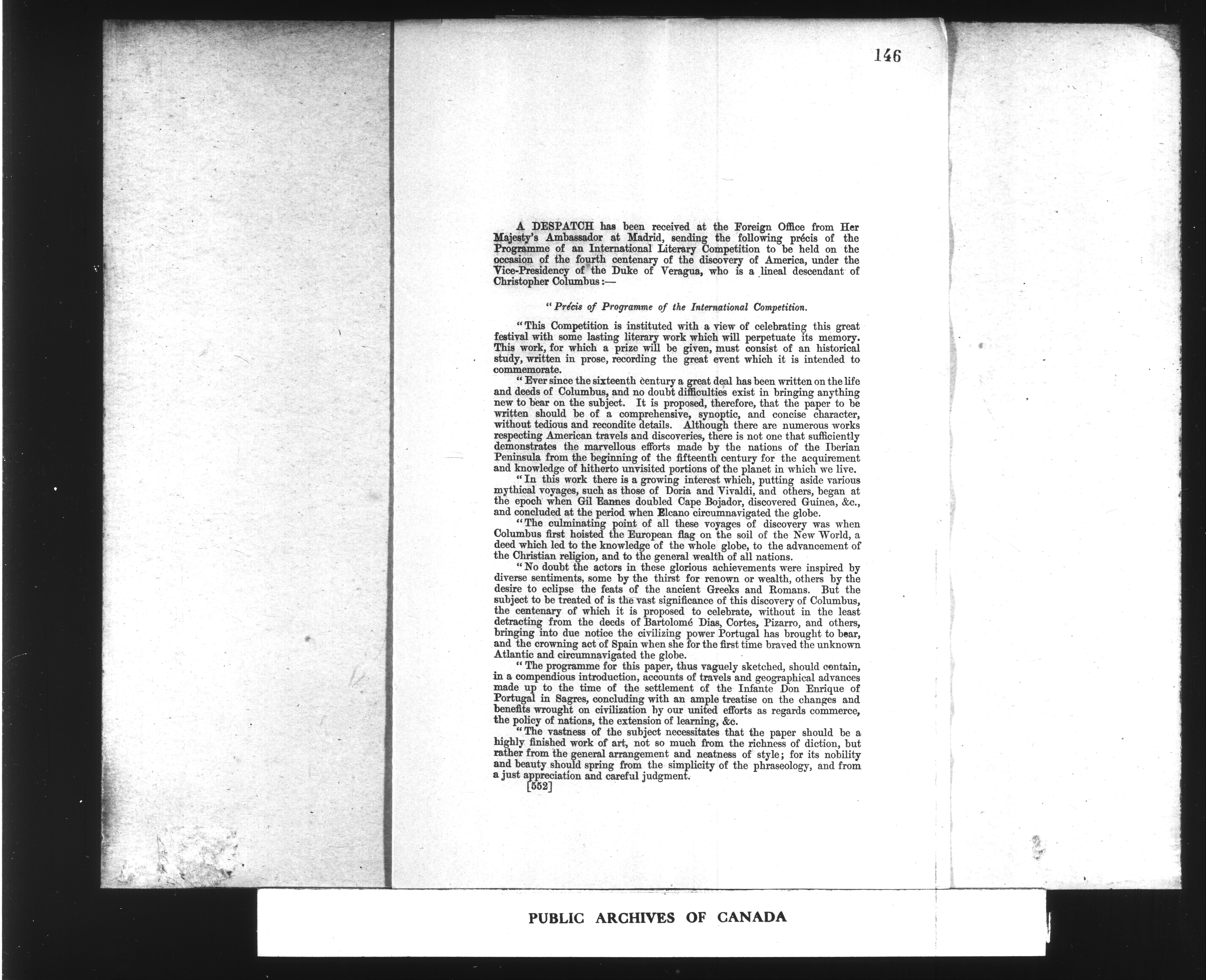 146

A DESPATCH has been received at the Foreign Office from Her Majesty's Ambassador at Madrid, sending the following précis of the Programme of an International Literary Competition to be held on the occasion of the fourth centenary of the discovery of America, under the Vice-Presidency of the Duke of Veragua, who is a lineal descendant of Christopher Columbus:—

"Précis of Programme of the International Competition.

"This Competition is instituted with a view of celebrating this great festival with some lasting literary work which will perpetuate its memory. This work, for which a prize will be given, must consist of an historical study, written in prose, recording the great event which it is intended to commemorate.

"Ever since the sixteenth century a great deal has been written on the life and deeds of Columbus, and no doubt difficulties exist in bringing anything new to bear on the subject. It is proposed, therefore, that the paper to be written should be of a comprehensive, synoptic, and concise character, without tedious and recondite details. Although there are numerous works respecting American travels and discoveries, there is not one that sufficiently demonstrates the marvellous efforts made by the nations of the Iberian Peninsula from the beginning of the fifteenth century for the acquirement and knowledge of hitherto unvisited portions of the planet in which we live.

"In this work there is a growing interest which, putting aside various mythical voyages, such as those of Doria and Vivaldi, and others, began at the epoch when Gil Eannes doubled Cape Bojador, discovered Guinea, &c., and concluded at the period when Elcano circumnavigated the globe.

"The culminating point of all these voyages of discovery was when Columbus first hoisted the European flag on the soil of the New World, a deed which led to the knowledge of the whole globe, to the advancement of the Christian religion, and to the general wealth of all nations.

"No doubt the actors in these glorious achievements were inspired by diverse sentiments, some by the thirst for renown or wealth, others by the desire to eclipse the feats of the ancient Greeks and Romans. But the subject to be treated of is the vast significance of this discovery of Columbus, the centenary of which it is proposed to celebrate, without in the least detracting from the deeds of Bartolomé Dias, Cortes, Pizarro, and others, bringing into due notice the civilizing power Portugal has brought to bear, and the crowning act of Spain when she for the first time braved the unknown Atlantic and circumnavigated the globe.

"The programme for this paper, thus vaguely sketched, should contain, in a compendious introduction, accounts of travels and geographical advances made up to the time of the settlement of the Infante Don Enrique of Portugal in Sagres, concluding with an ample treatise on the changes and benefits wrought on civilization by our united efforts as regards commerce, the policy of nations, the extension of learning, &c.

"The vastness of the subject necessitates that the paper should be a highly finished work of art, not so much from the richness of diction, but rather from the general arrangement and neatness of style; for its nobility and beauty should spring from the simplicity of the phraseology, and from a just appreciation and careful judgment.

[552]

PUBLIC ARCHIVES OF CANADA